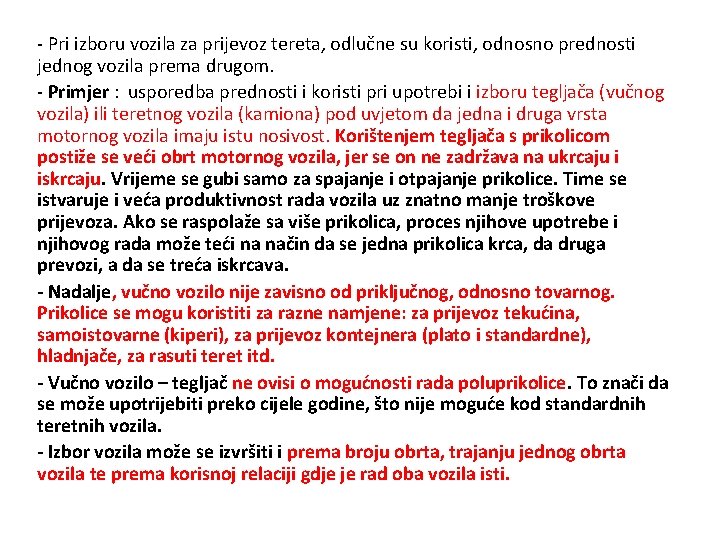 - Pri izboru vozila za prijevoz tereta, odlučne su koristi, odnosno prednosti jednog vozila prema drugom.

- Primjer : usporedba prednosti i koristi pri upotrebi i izboru tegljača (vučnog vozila) ili teretnog vozila (kamiona) pod uvjetom da jedna i druga vrsta motornog vozila imaju istu nosivost. Korištenjem tegljača s prikolicom postiže se veći obrt motornog vozila, jer se on ne zadržava na ukrcaju i iskrcaju. Vrijeme se gubi samo za spajanje i otpajanje prikolice. Time se istvaruje i veća produktivnost rada vozila uz znatno manje troškove prijevoza. Ako se raspolaže sa više prikolica, proces njihove upotrebe i njihovog rada može teći na način da se jedna prikolica krca, da druga prevozi, a da se treća iskrcava.

- Nadalje, vučno vozilo nije zavisno od priključnog, odnosno tovarnog. Prikolice se mogu koristiti za razne namjene: za prijevoz tekućina, samoistovarne (kiperi), za prijevoz kontejnera (plato i standardne), hladnjače, za rasuti teret itd.

- Vučno vozilo – tegljač ne ovisi o mogućnosti rada poluprikolice. To znači da se može upotrijebiti preko cijele godine, što nije moguće kod standardnih teretnih vozila.

- Izbor vozila može se izvršiti i prema broju obrta, trajanju jednog obrta vozila te prema korisnoj relaciji gdje je rad oba vozila isti.